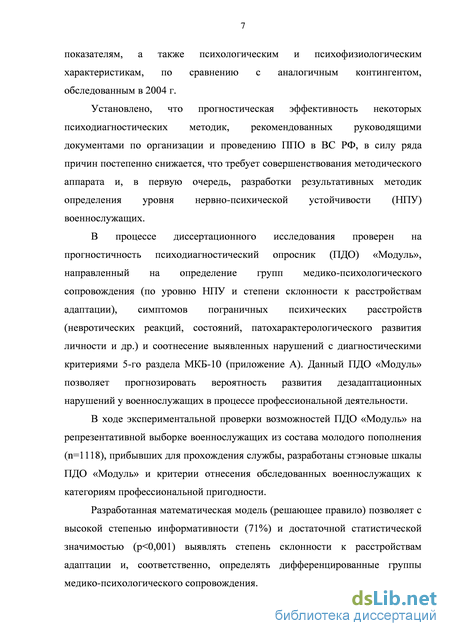 7

показателям, а также психологическим и психофизиологическим характеристикам, по сравнению с аналогичным контингентом, обследованным в 2004 г.

Установлено, что прогностическая эффективность некоторых психодиагностических методик, рекомендованных руководящими документами по организации и проведению ППО в ВС РФ, в силу ряда причин постепенно снижается, что требует совершенствования методического аппарата и, в первую очередь, разработки результативных методик определения уровня нервно-психической устойчивости (НПУ) военнослужащих.

В процессе диссертационного исследования проверен на прогностичность психодиагностический опросник (ПДО) «Модуль», направленный на определение групп медико-психологического сопровождения (по уровню НПУ и степени склонности к расстройствам адаптации), симптомов пограничных психических расстройств (невротических реакций, состояний, патохарактерологического развития личности и др.) и соотнесение выявленных нарушений с диагностическими критериями 5-го раздела МКБ-10 (приложение А). Данный ПДО «Модуль» позволяет прогнозировать вероятность развития дезадаптационных нарушений у военнослужащих в процессе профессиональной деятельности.

В ходе экспериментальной проверки возможностей ПДО «Модуль» на репрезентативной выборке военнослужащих из состава молодого пополнения (n=1118), прибывших для прохождения службы, разработаны стэновые шкалы ПДО «Модуль» и критерии отнесения обследованных военнослужащих к категориям профессиональной пригодности.

Разработанная математическая модель (решающее правило) позволяет с высокой степенью информативности (71%) и достаточной статистической значимостью (p<0,001) выявлять степень склонности к расстройствам адаптации и, соответственно, определять дифференцированные группы медико-психологического сопровождения.

dsLib.net
библиотека диссертаций